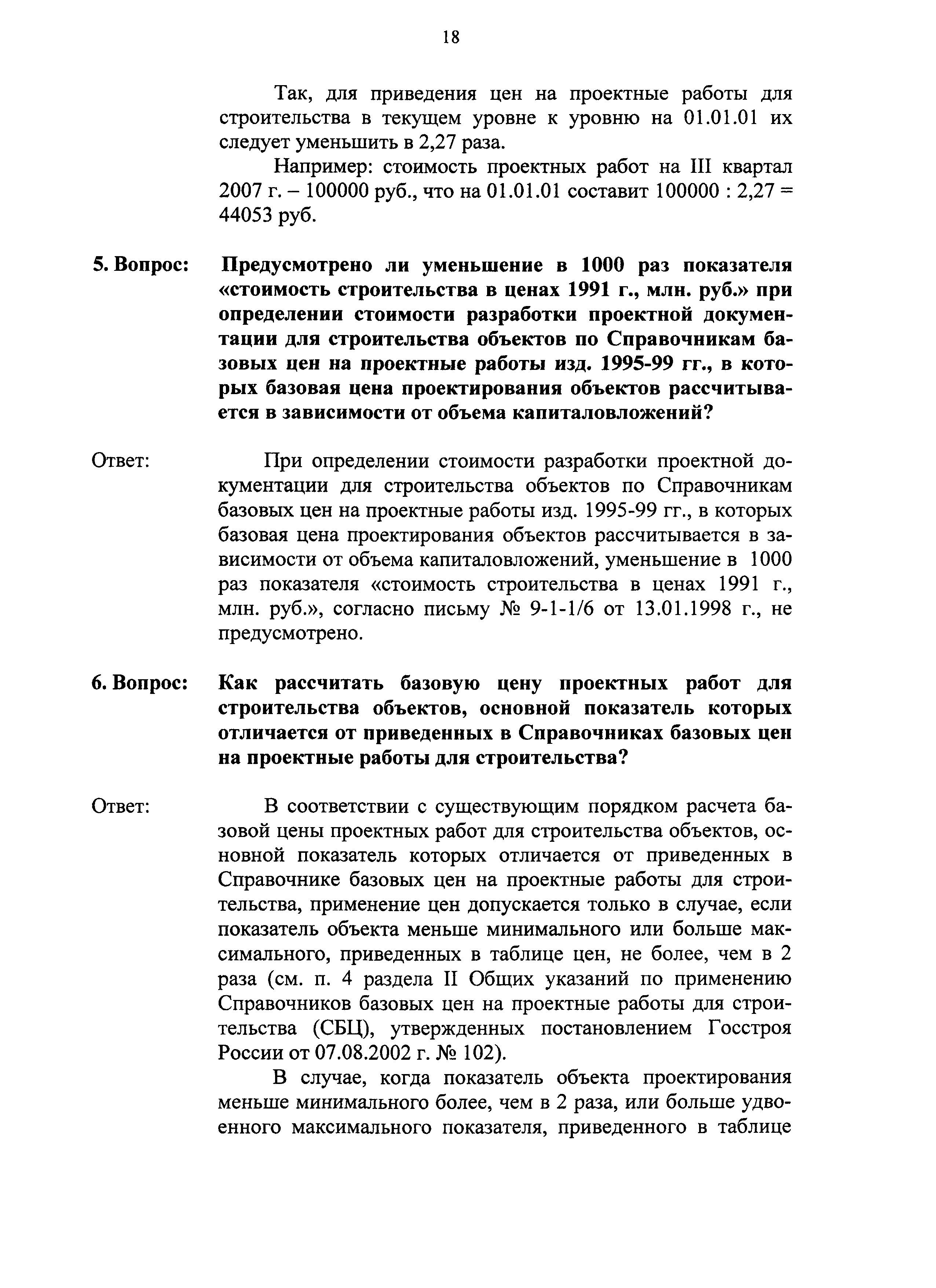 18

Так, для приведения цен на проектные работы для строительства в текущем уровне к уровню на 01.01.01 их следует уменьшить в 2,27 раза.

Например: стоимость проектных работ на III квартал 2007 г. – 100000 руб., что на 01.01.01 составит 100000 : 2,27 = 44053 руб.

5. Вопрос: Предусмотрено ли уменьшение в 1000 раз показателя «стоимость строительства в ценах 1991 г., млн. руб.» при определении стоимости разработки проектной документации для строительства объектов по Справочникам базовых цен на проектные работы изд. 1995-99 гг., в которых базовая цена проектирования объектов рассчитывается в зависимости от объема капиталовложений?

Ответ: При определении стоимости разработки проектной документации для строительства объектов по Справочникам базовых цен на проектные работы изд. 1995-99 гг., в которых базовая цена проектирования объектов рассчитывается в зависимости от объема капиталовложений, уменьшение в 1000 раз показателя «стоимость строительства в ценах 1991 г., млн. руб.», согласно письму № 9-1-1/6 от 13.01.1998 г., не предусмотрено.

6. Вопрос: Как рассчитать базовую цену проектных работ для строительства объектов, основной показатель которых отличается от приведенных в Справочниках базовых цен на проектные работы для строительства?

Ответ: В соответствии с существующим порядком расчета базовой цены проектных работ для строительства объектов, основной показатель которых отличается от приведенных в Справочнике базовых цен на проектные работы для строительства, применение цен допускается только в случае, если показатель объекта меньше минимального или больше максимального, приведенных в таблице цен, не более, чем в 2 раза (см. п. 4 раздела II Общих указаний по применению Справочников базовых цен на проектные работы для строительства (СБЦ), утвержденных постановлением Госстроя России от 07.08.2002 г. № 102).

В случае, когда показатель объекта проектирования меньше минимального более, чем в 2 раза, или больше удвоенного максимального показателя, приведенного в таблице